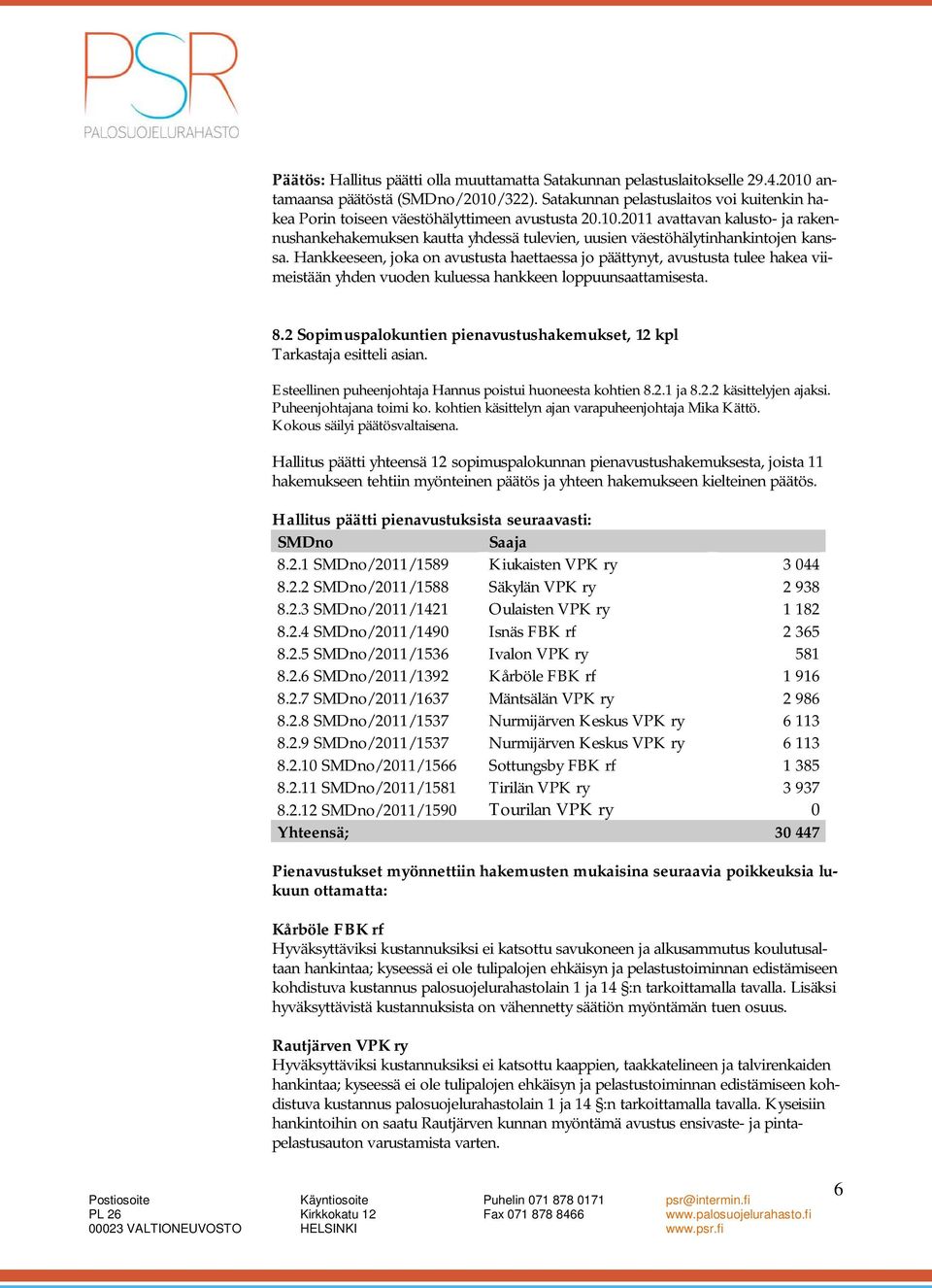 PSR
PALOSUOJELURAHASTO

Päätös: Hallitus päätti olla muuttamatta Satakunnan pelastuslaitokselle 29.4.2010 antamaansa päätöstä (SMDno/2010/322). Satakunnan pelastuslaitos voi kuitenkin hakea Porin toiseen väestöhälyttimeen avustusta 20.10.2011 avattavan kalusto- ja rakennushankehakemuksen kautta yhdessä tulevien, uusien väestöhälytinhankintojen kanssa. Hankkeeseen, joka on avustusta haettaessa jo päättynyt, avustusta tulee hakea viimeistään yhden vuoden kuluessa hankkeen loppuunsaattamisesta.

8.2 Sopimuspalokuntien pienavustushakemukset, 12 kpl
Tarkastaja esitteli asian.

Esteellinen puheenjohtaja Hannus poistui huoneesta kohtien 8.2.1 ja 8.2.2 käsittelyjen ajaksi. Puheenjohtajana toimi ko. kohtien käsittelyn ajan varapuheenjohtaja Mika Kättö. Kokous säilyi päätösvaltaisena.

Hallitus päätti yhteensä 12 sopimuspalokunnan pienavustushakemuksesta, joista 11 hakemukseen tehtiin myönteinen päätös ja yhteen hakemukseen kielteinen päätös.

Hallitus päätti pienavustuksista seuraavasti:

| SMDno | Saaja | |
|---|---|---|
| 8.2.1 SMDno/2011/1589 | Kiukaisten VPK ry | 3 044 |
| 8.2.2 SMDno/2011/1588 | Säkylän VPK ry | 2 938 |
| 8.2.3 SMDno/2011/1421 | Oulaisten VPK ry | 1 182 |
| 8.2.4 SMDno/2011/1490 | Isnäs FBK rf | 2 365 |
| 8.2.5 SMDno/2011/1536 | Ivalon VPK ry | 581 |
| 8.2.6 SMDno/2011/1392 | Kårböle FBK rf | 1 916 |
| 8.2.7 SMDno/2011/1637 | Mäntsälän VPK ry | 2 986 |
| 8.2.8 SMDno/2011/1537 | Nurmijärven Keskus VPK ry | 6 113 |
| 8.2.9 SMDno/2011/1537 | Nurmijärven Keskus VPK ry | 6 113 |
| 8.2.10 SMDno/2011/1566 | Sottungsby FBK rf | 1 385 |
| 8.2.11 SMDno/2011/1581 | Tirilän VPK ry | 3 937 |
| 8.2.12 SMDno/2011/1590 | Tourilan VPK ry | 0 |
| Yhteensä; | | 30 447 |

Pienavustukset myönnettiin hakemusten mukaisina seuraavia poikkeuksia lukuun ottamatta:

Kårböle FBK rf
Hyväksyttäviksi kustannuksiksi ei katsottu savukoneen ja alkusammutus koulutusaltaan hankintaa; kyseessä ei ole tulipalojen ehkäisyn ja pelastustoiminnan edistämiseen kohdistuva kustannus palosuojelurahastolain 1 ja 14 §:n tarkoittamalla tavalla. Lisäksi hyväksyttävistä kustannuksista on vähennetty säätiön myöntämän tuen osuus.

Rautjärven VPK ry
Hyväksyttäviksi kustannuksiksi ei katsottu kaappien, taakkatelineen ja talvirenkaiden hankintaa; kyseessä ei ole tulipalojen ehkäisyn ja pelastustoiminnan edistämiseen kohdistuva kustannus palosuojelurahastolain 1 ja 14 §:n tarkoittamalla tavalla. Kyseisiin hankintoihin on saatu Rautjärven kunnan myöntämä avustus ensivaste- ja pintapelastusauton varustamista varten.

Postiosoite
PL 26
00023 VALTIONEUVOSTO

Käyntiosoite
Kirkkokatu 12
HELSINKI

Puhelin 071 878 0171
Fax 071 878 8466

psr@intermin.fi
www.palosuojelurahasto.fi
www.psr.fi

6